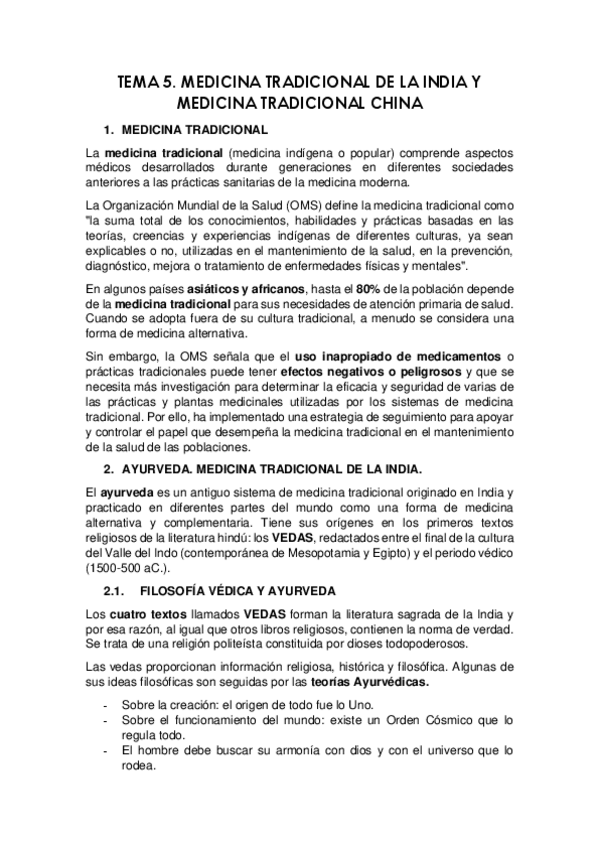 TEMA 5. MEDICINA TRADICIONAL DE LA INDIA Y MEDICINA TRADICIONAL CHINA

1. MEDICINA TRADICIONAL

La medicina tradicional (medicina indígena o popular) comprende aspectos médicos desarrollados durante generaciones en diferentes sociedades anteriores a las prácticas sanitarias de la medicina moderna.

La Organización Mundial de la Salud (OMS) define la medicina tradicional como "la suma total de los conocimientos, habilidades y prácticas basadas en las teorías, creencias y experiencias indígenas de diferentes culturas, ya sean explicables o no, utilizadas en el mantenimiento de la salud, en la prevención, diagnóstico, mejora o tratamiento de enfermedades físicas y mentales".

En algunos países asiáticos y africanos, hasta el 80% de la población depende de la medicina tradicional para sus necesidades de atención primaria de salud. Cuando se adopta fuera de su cultura tradicional, a menudo se considera una forma de medicina alternativa.

Sin embargo, la OMS señala que el uso inapropiado de medicamentos o prácticas tradicionales puede tener efectos negativos o peligrosos y que se necesita más investigación para determinar la eficacia y seguridad de varias de las prácticas y plantas medicinales utilizadas por los sistemas de medicina tradicional. Por ello, ha implementado una estrategia de seguimiento para apoyar y controlar el papel que desempeña la medicina tradicional en el mantenimiento de la salud de las poblaciones.

2. AYURVEDA. MEDICINA TRADICIONAL DE LA INDIA.

El ayurveda es un antiguo sistema de medicina tradicional originado en India y practicado en diferentes partes del mundo como una forma de medicina alternativa y complementaria. Tiene sus orígenes en los primeros textos religiosos de la literatura hindú: los VEDAS, redactados entre el final de la cultura del Valle del Indo (contemporánea de Mesopotamia y Egipto) y el periodo védico (1500-500 aC.).

2.1. FILOSOFÍA VÉDICA Y AYURVEDA

Los cuatro textos llamados VEDAS forman la literatura sagrada de la India y por esa razón, al igual que otros libros religiosos, contienen la norma de verdad. Se trata de una religión politeísta constituida por dioses todopoderosos.

Las vedas proporcionan información religiosa, histórica y filosófica. Algunas de sus ideas filosóficas son seguidas por las teorías Ayurvédicas.

- Sobre la creación: el origen de todo fue lo Uno.
- Sobre el funcionamiento del mundo: existe un Orden Cósmico que lo regula todo.
- El hombre debe buscar su armonía con dios y con el universo que lo rodea.